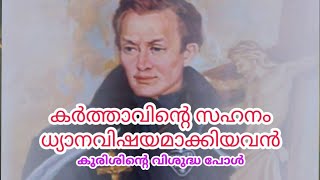 കർത്താവിന്റെ സഹനം ധ്യാനവിഷയമാക്കിയവൻ
കുരിശിന്റെ വിശുദ്ധ പോൾ